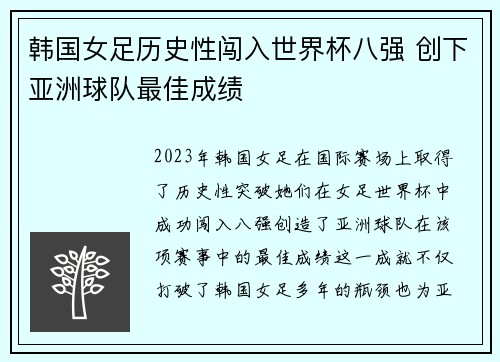 韩国女足历史性闯入世界杯八强 创下亚洲球队最佳成绩

2023年韩国女足在国际赛场上取得了历史性突破她们在女足世界杯中成功闯入八强创造了亚洲球队在该项赛事中的最佳成绩这一成就不仅打破了韩国女足多年的瓶颈也为亚